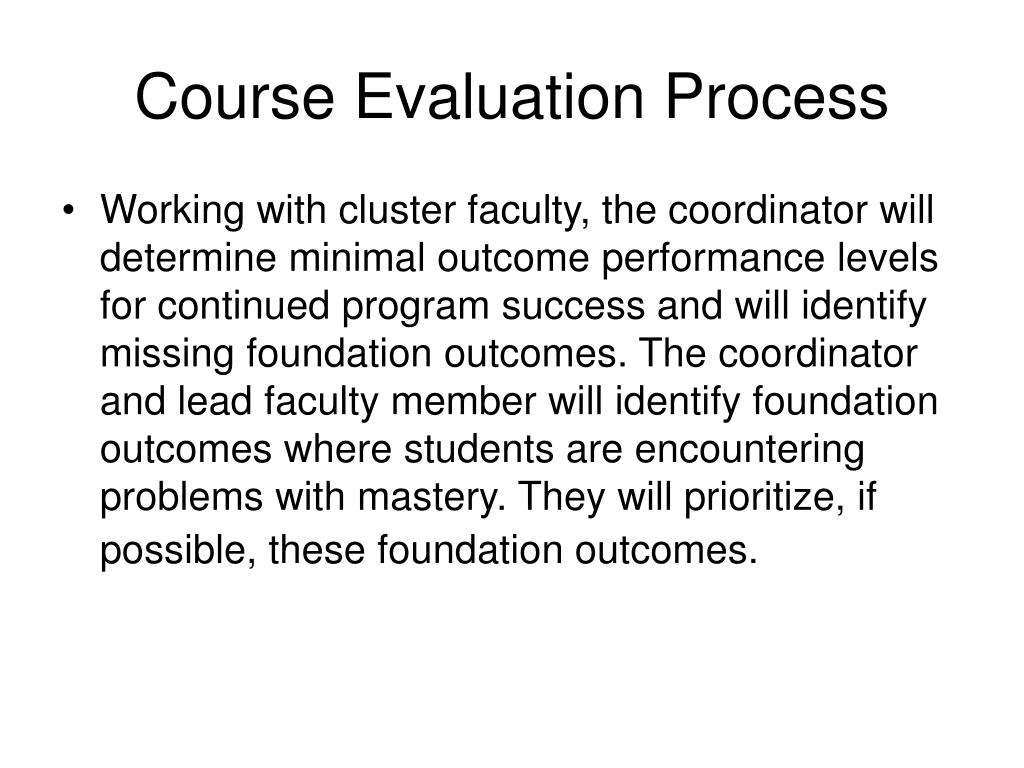 Course Evaluation Process

• Working with cluster faculty, the coordinator will determine minimal outcome performance levels for continued program success and will identify missing foundation outcomes. The coordinator and lead faculty member will identify foundation outcomes where students are encountering problems with mastery. They will prioritize, if possible, these foundation outcomes.